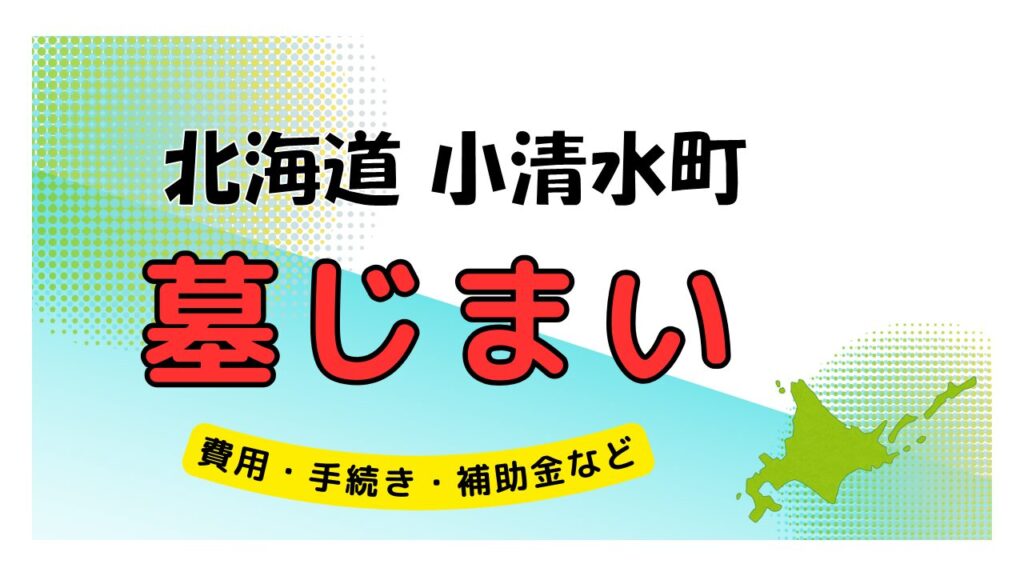 北海道 小清水町

墓じまい

費用・手続き・補助金など